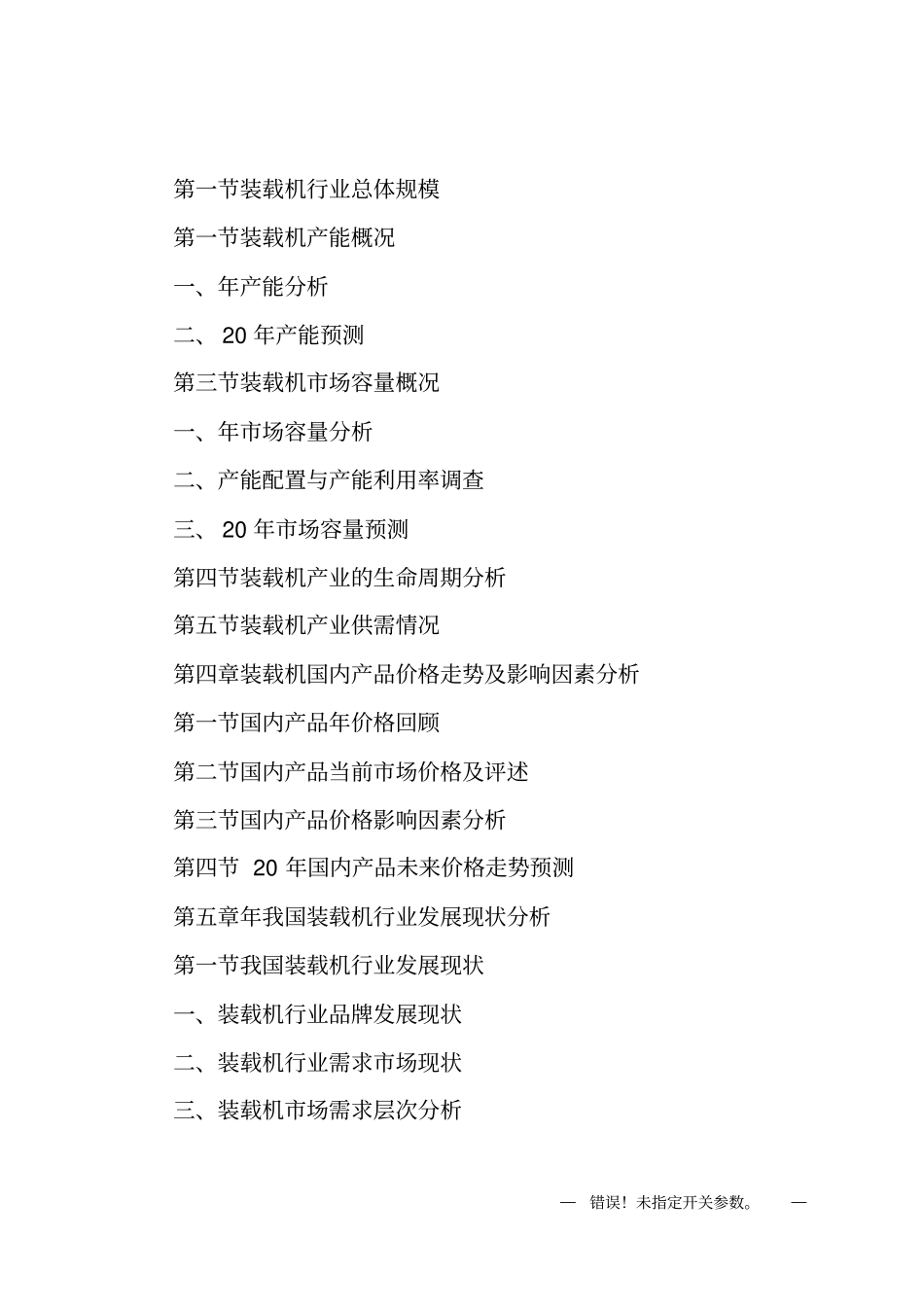 第一节装载机行业总体规模

第一节装载机产能概况

一、年产能分析

二、 20 年产能预测

第三节装载机市场容量概况

一、年市场容量分析

二、产能配置与产能利用率调查

三、 20 年市场容量预测

第四节装载机产业的生命周期分析

第五节装载机产业供需情况

第四章装载机国内产品价格走势及影响因素分析

第一节国内产品年价格回顾

第二节国内产品当前市场价格及评述

第三节国内产品价格影响因素分析

第四节 20 年国内产品未来价格走势预测

第五章年我国装载机行业发展现状分析

第一节我国装载机行业发展现状

一、装载机行业品牌发展现状

二、装载机行业需求市场现状

三、装载机市场需求层次分析

— 错误！未指定开关参数。 —